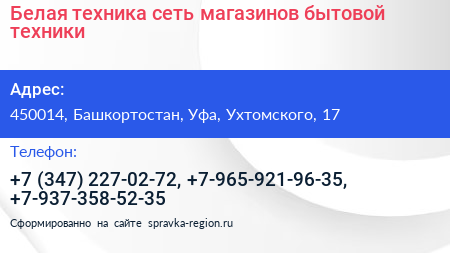 Белая техника сеть магазинов бытовой техники

Адрес:

450014, Башкортостан, Уфа, Ухтомского, 17

Телефон:

+7 (347) 227-02-72, +7-965-921-96-35, +7-937-358-52-35

Сформированно на сайте spravka-region.ru